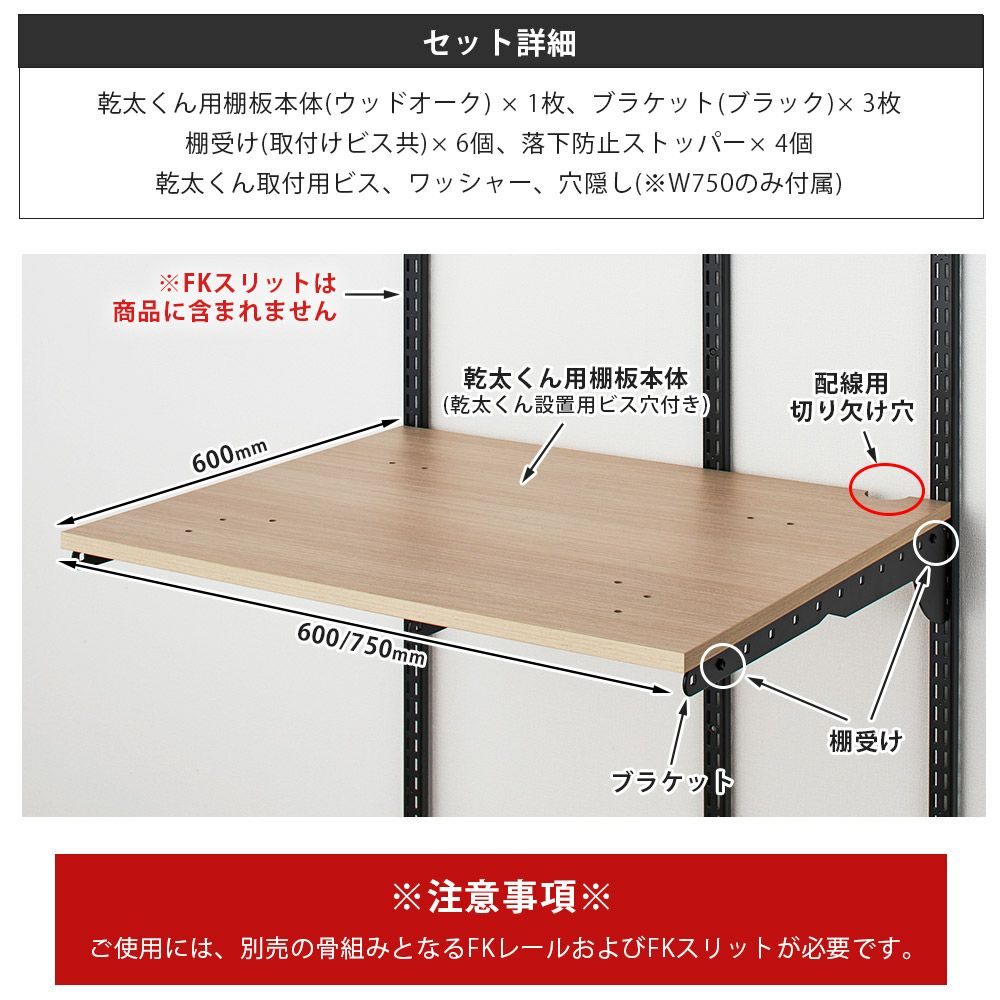 セット詳細

乾太くん用棚板本体(ウッドオーク) × 1枚、ブラケット(ブラック)× 3枚
棚受け(取付けビス共)× 6個、落下防止ストッパー× 4個
乾太くん取付用ビス、ワッシャー、穴隠し(※W750のみ付属)

※FKスリットは
商品に含まれません

乾太くん用棚板本体
(乾太くん設置用ビス穴付き)

配線用
切り欠け穴

600mm

600/750mm

棚受け

ブラケット

※注意事項※
ご使用には、別売の骨組みとなるFKレールおよびFKスリットが必要です。